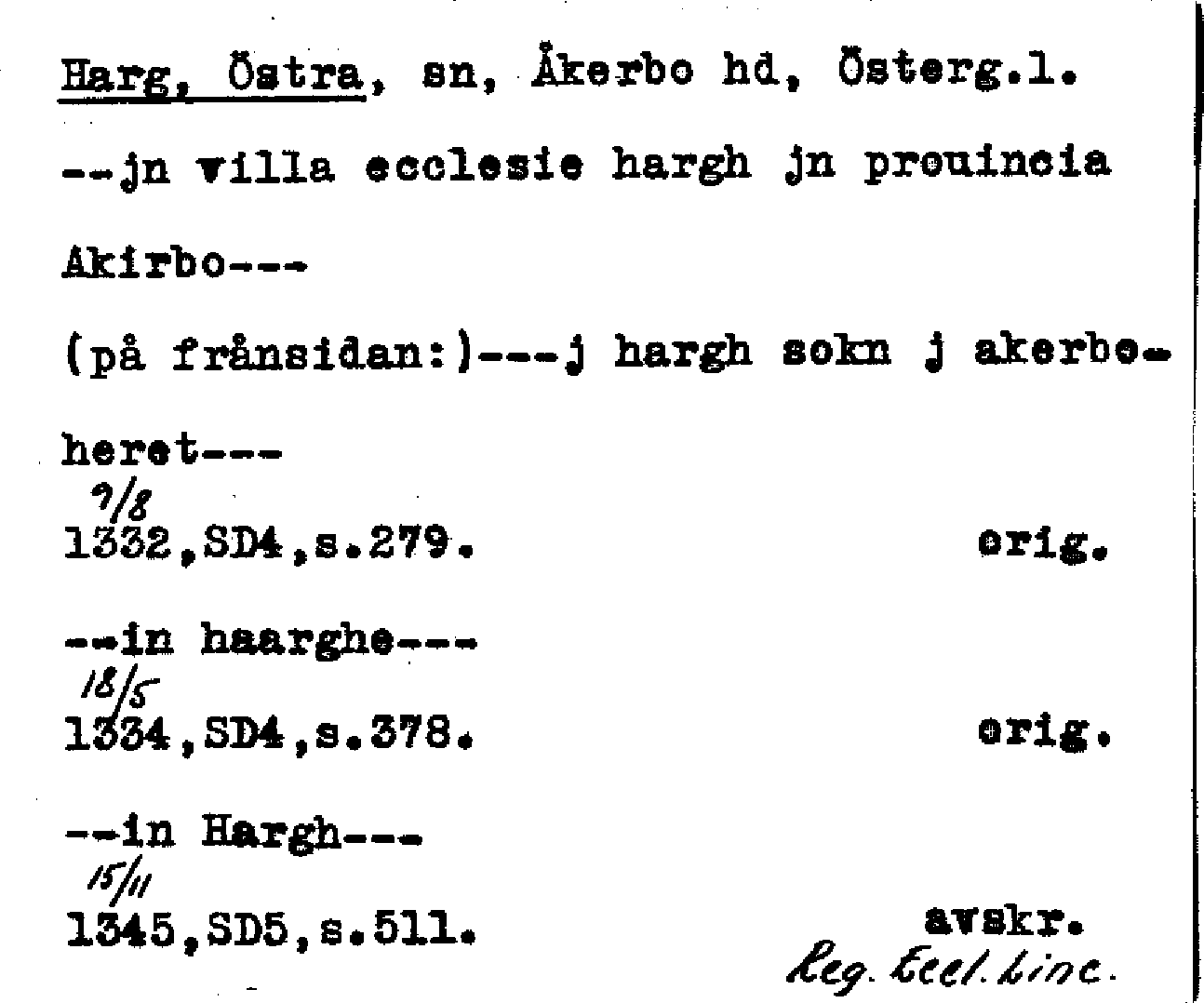 Harg, Östra, sn, Åkerbo hd, Österg.l.

--jn villa ecclesie hargh jn prouincia Akirbo---

(på frånsidan:)---j hargh sokn j akerbo-heret---

9/8
1332,SD4,s.279. orig.

--in haarghe---

18/5
1334,SD4,s.378. orig.

--in Hargh---

15/11
1345,SD5,s.511. avskr.
Reg. Eccl. Linc.